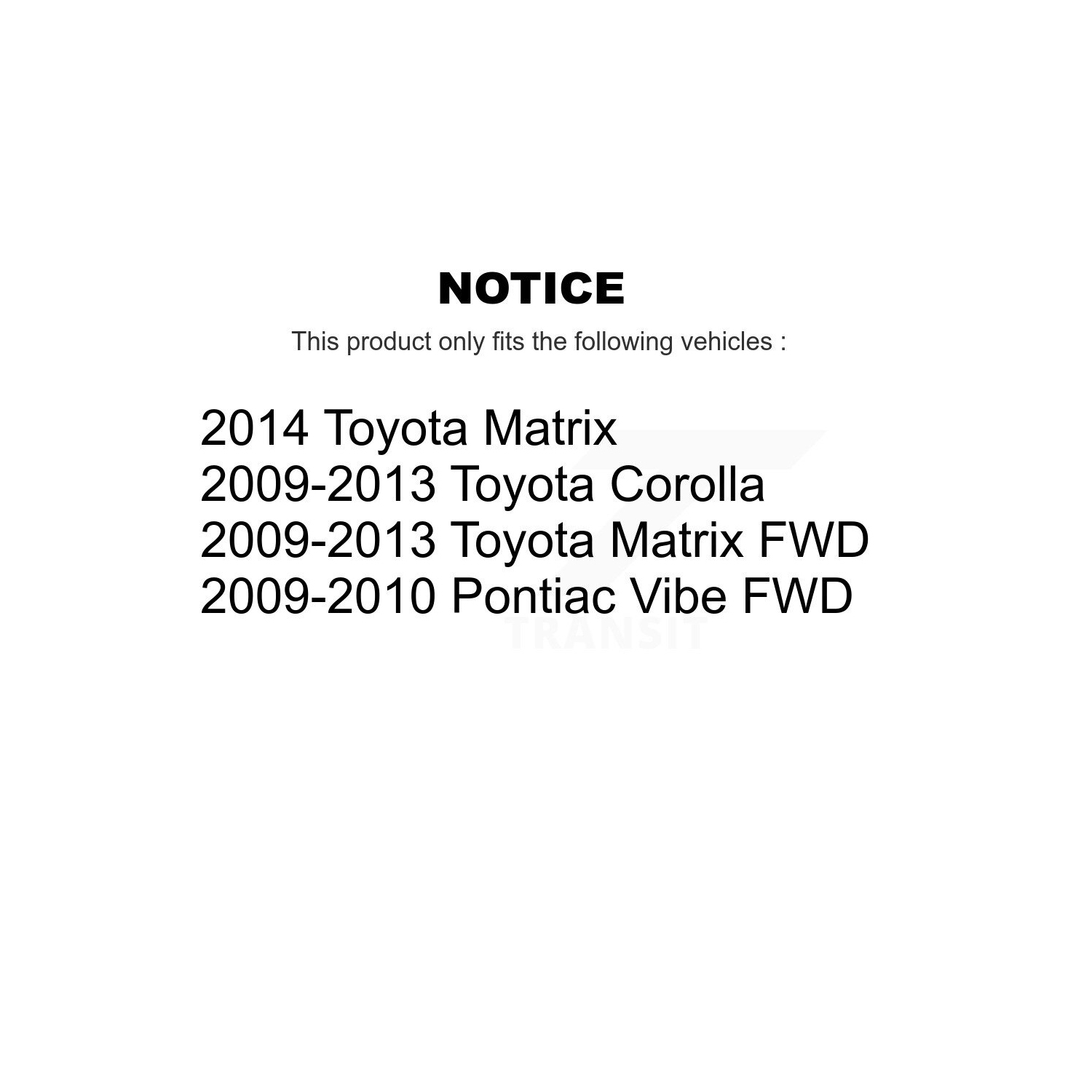 NOTICE

This product only fits the following vehicles :

2014 Toyota Matrix
2009-2013 Toyota Corolla
2009-2013 Toyota Matrix FWD
2009-2010 Pontiac Vibe FWD

TRANSIT